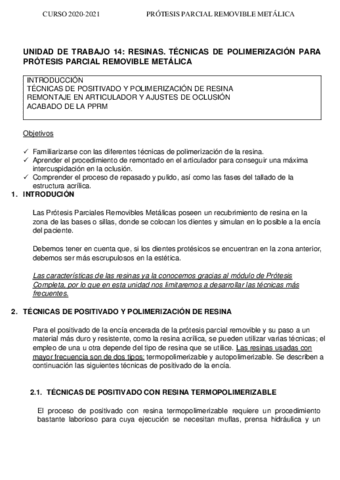 CURSO 2020-2021 PRÓTESIS PARCIAL REMOVIBLE METÁLICA

UNIDAD DE TRABAJO 14: RESINAS. TÉCNICAS DE POLIMERIZACIÓN PARA PRÓTESIS PARCIAL REMOVIBLE METÁLICA

INTRODUCCIÓN
TÉCNICAS DE POSITIVADO Y POLIMERIZACIÓN DE RESINA
REMONTAJE EN ARTICULADOR Y AJUSTES DE OCLUSIÓN
ACABADO DE LA PPRM

Objetivos

✓ Familiarizarse con las diferentes técnicas de polimerización de la resina.
✓ Aprender el procedimiento de remontado en el articulador para conseguir una máxima intercuspidación en la oclusión.
✓ Comprender el proceso de repasado y pulido, así como las fases del tallado de la estructura acrílica.

1. INTRODUCIÓN

Las Prótesis Parciales Removibles Metálicas poseen un recubrimiento de resina en la zona de las bases o sillas, donde se colocan los dientes y simulan en lo posible a la encía del paciente.

Debemos tener en cuenta que, si los dientes protésicos se encuentran en la zona anterior, debemos ser más escrupulosos en la estética.

Las características de las resinas ya la conocemos gracias al módulo de Prótesis Completa, por lo que en esta unidad nos limitaremos a desarrollar las técnicas más frecuentes.

2. TÉCNICAS DE POSITIVADO Y POLIMERIZACIÓN DE RESINA

Para el positivado de la encía encerada de la prótesis parcial removible y su paso a un material más duro y resistente, como la resina acrílica, se pueden utilizar varias técnicas; el empleo de una u otra depende del tipo de resina que se utilice. Las resinas usadas con mayor frecuencia son de dos tipos: termopolimerizable y autopolimerizable. Se describen a continuación las siguientes técnicas de positivado de la encía.

2.1. TÉCNICAS DE POSITIVADO CON RESINA TERMOPOLIMERIZABLE

El proceso de positivado con resina termopolimerizable requiere un procedimiento bastante laborioso para cuya ejecución se necesitan muflas, prensa hidráulica y un